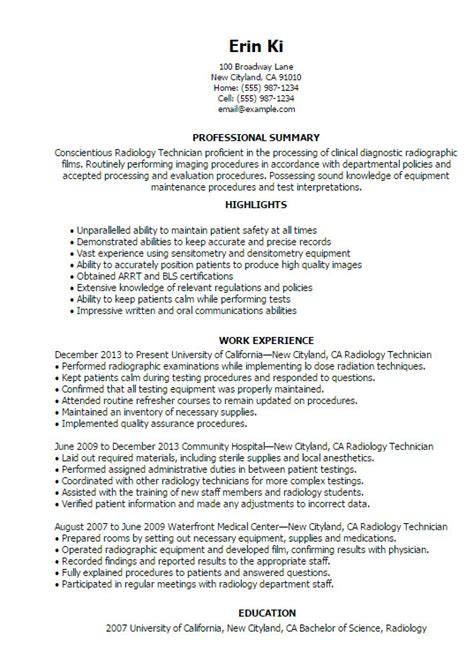 Erin Ki
100 Broadway Lane
New Cityland, CA 91010
Home: (555) 987-1234
Cell: (555) 987-1234
email@example.com

PROFESSIONAL SUMMARY

Conscientious Radiology Technician proficient in the processing of clinical diagnostic radiographic films. Routinely performing imaging procedures in accordance with departmental policies and accepted processing and evaluation procedures. Possessing sound knowledge of equipment maintenance procedures and test interpretations.

HIGHLIGHTS

• Unparallelled ability to maintain patient safety at all times
• Demonstrated abilities to keep accurate and precise records
• Vast experience using sensitometry and densitometry equipment
• Ability to accurately position patients to produce high quality images
• Obtained ARRT and BLS certifications
• Extensive knowledge of relevant regulations and policies
• Ability to keep patients calm while performing tests
• Impressive written and oral communications abilities

WORK EXPERIENCE

December 2013 to Present University of California—New Cityland, CA Radiology Technician
• Performed radiographic examinations while implementing lo dose radiation techniques.
• Kept patients calm during testing procedures and responded to questions.
• Confirmed that all testing equipment was properly maintained.
• Attended routine refresher courses to remain updated on procedures.
• Maintained an inventory of necessary supplies.
• Implemented quality assurance procedures.

June 2009 to December 2013 Community Hospital—New Cityland, CA Radiology Technician
• Laid out required materials, including sterile supplies and local anesthetics.
• Performed assigned administrative duties in between patient testings.
• Coordinated with other radiology technicians for more complex testings.
• Assisted with the training of new staff members and radiology students.
• Verified patient information and made any adjustments to incorrect data.

August 2007 to June 2009 Waterfront Medical Center—New Cityland, CA Radiology Technician
• Prepared rooms by setting out necessary equipment, supplies and medications.
• Operated radiographic equipment and developed film, confirming results with physician.
• Recorded findings and reported results to the appropriate staff.
• Fully explained procedures to patients and answered questions.
• Participated in regular meetings with radiology department staff.

EDUCATION

2007 University of California, New Cityland, CA Bachelor of Science, Radiology